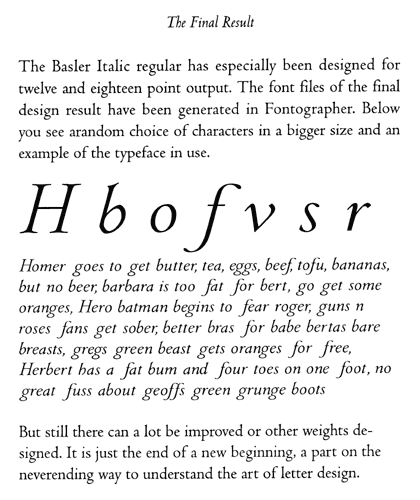 The Final Result

The Basler Italic regular has especially been designed for twelve and eighteen point output. The font files of the final design result have been generated in Fontographer. Below you see arandom choice of characters in a bigger size and an example of the typeface in use.

H b o f v s r

Homer goes to get butter, tea, eggs, beef, tofu, bananas, but no beer, barbara is too fat for bert, go get some oranges, Hero batman begins to fear roger, guns n roses fans get sober, better bras for babe bertas bare breasts, gregs green beast gets oranges for free, Herbert has a fat bum and four toes on one foot, no great fuss about geoffs green grunge boots

But still there can a lot be improved or other weights designed. It is just the end of a new beginning, a part on the neverending way to understand the art of letter design.